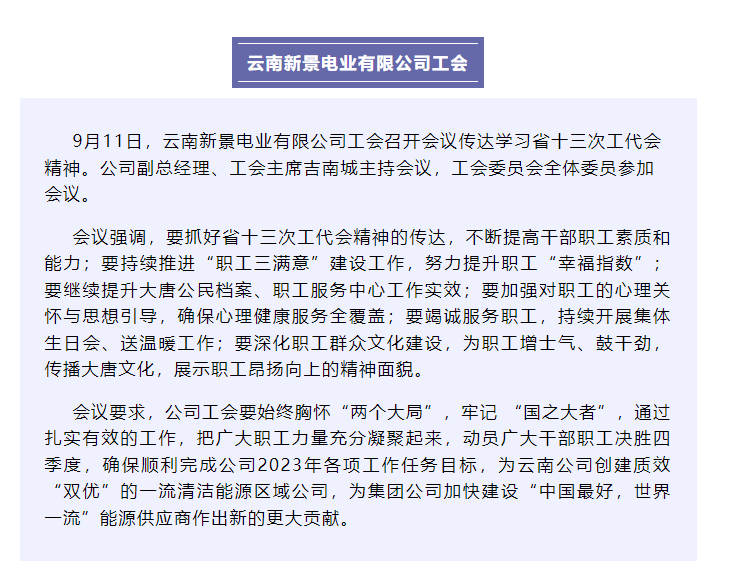 云南新景电业有限公司工会

9月11日，云南新景电业有限公司工会召开会议传达学习省十三次工代会精神。公司副总经理、工会主席吉南城主持会议，工会委员会全体委员参加会议。

会议强调，要抓好省十三次工代会精神的传达，不断提高干部职工素质和能力；要持续推进“职工三满意”建设工作，努力提升职工“幸福指数”；要继续提升大唐公民档案、职工服务中心工作实效；要加强对职工的心理关怀与思想引导，确保心理健康服务全覆盖；要竭诚服务职工，持续开展集体生日会、送温暖工作；要深化职工群众文化建设，为职工增士气、鼓干劲，传播大唐文化，展示职工昂扬向上的精神面貌。

会议要求，公司工会要始终胸怀“两个大局”，牢记 “国之大者”，通过扎实有效的工作，把广大职工力量充分凝聚起来，动员广大干部职工决胜四季度，确保顺利完成公司2023年各项工作任务目标，为云南公司创建质效“双优”的一流清洁能源区域公司，为集团公司加快建设“中国最好，世界一流”能源供应商作出新的更大贡献。